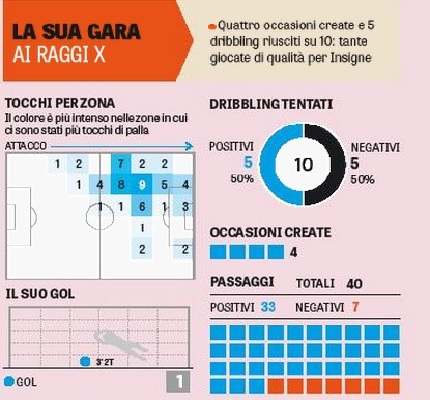 LA SUA GARA
AI RAGGI X

Quattro occasioni create e 5 dribbling riusciti su 10: tante giocate di qualità per Insigne

TOCCHI PER ZONA
Il colore è più intenso nelle zone in cui ci sono stati più tocchi di palla
ATTACCO

1 2 7 2 2
1 4 8 9 5 4
1 1 6 1 3
1
2 2

IL SUO GOL
3' 2T
GOL
1

DRIBBLING TENTATI
POSITIVI
5
50%
10
NEGATIVI
5
50%

OCCASIONI CREATE
4

PASSAGGI
TOTALI 40
POSITIVI 33
NEGATIVI 7